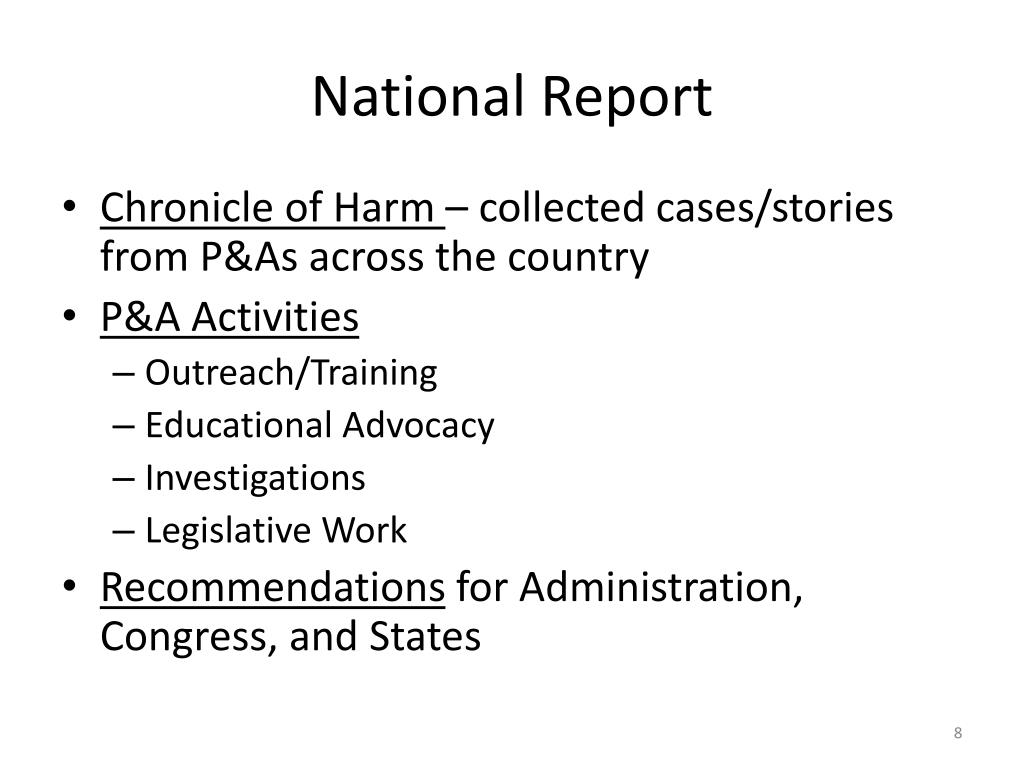 National Report

• Chronicle of Harm – collected cases/stories from P&As across the country
• P&A Activities
– Outreach/Training
– Educational Advocacy
– Investigations
– Legislative Work
• Recommendations for Administration, Congress, and States

8